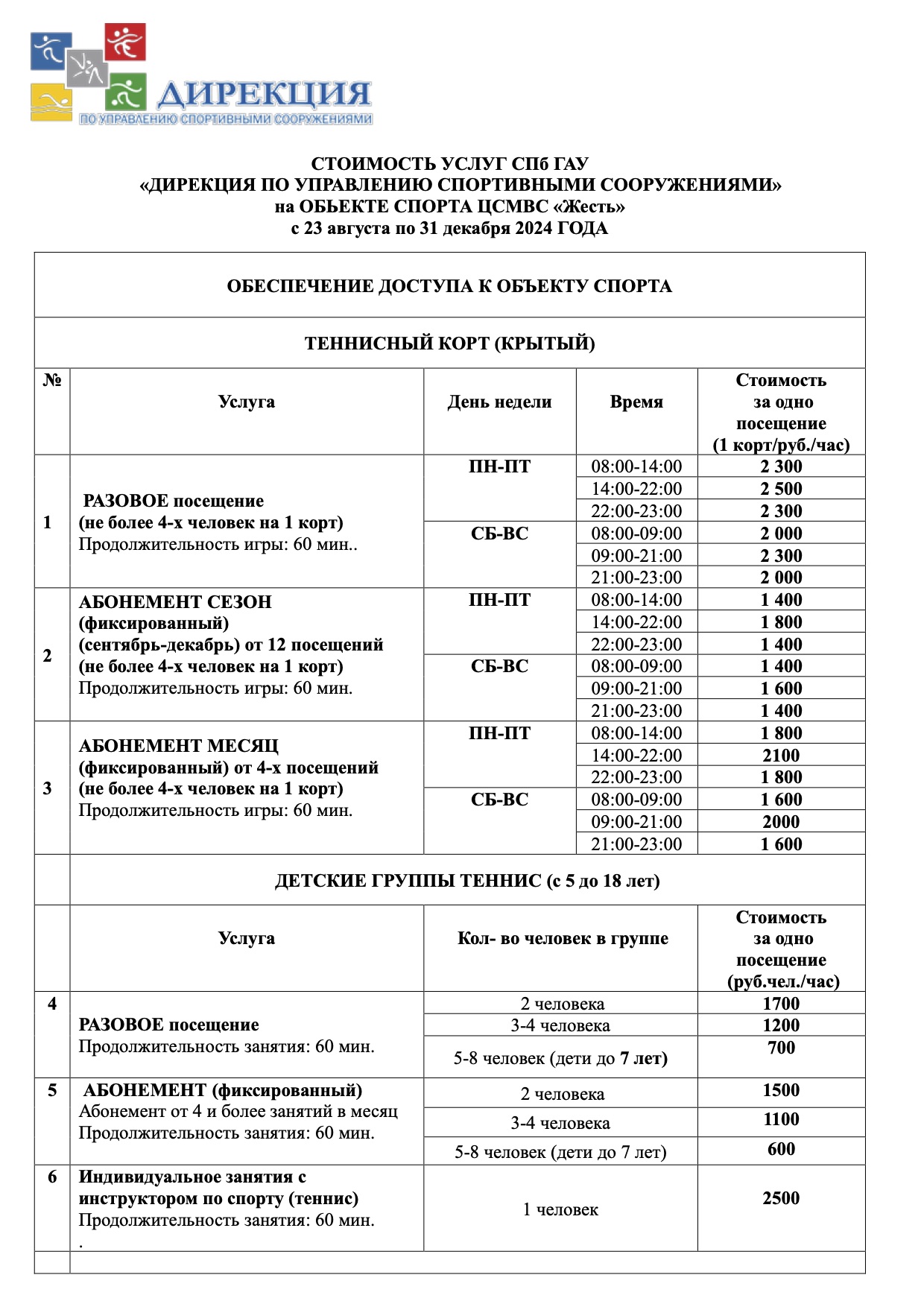 ДИРЕКЦИЯ
ПО УПРАВЛЕНИЮ СПОРТИВНЫМИ СООРУЖЕНИЯМИ

СТОИМОСТЬ УСЛУГ СПб ГАУ
«ДИРЕКЦИЯ ПО УПРАВЛЕНИЮ СПОРТИВНЫМИ СООРУЖЕНИЯМИ»
на ОБЬЕКТЕ СПОРТА ЦСМВС «Жесть»
с 23 августа по 31 декабря 2024 ГОДА

ОБЕСПЕЧЕНИЕ ДОСТУПА К ОБЪЕКТУ СПОРТА

ТЕННИСНЫЙ КОРТ (КРЫТЫЙ)

| № | Услуга | День недели | Время | Стоимость за одно посещение (1 корт/руб./час) |
|---|---|---|---|---|
| 1 | РАЗОВОЕ посещение (не более 4-х человек на 1 корт) Продолжительность игры: 60 мин.. | ПН-ПТ | 08:00-14:00 | 2 300 |
| | | | 14:00-22:00 | 2 500 |
| | | | 22:00-23:00 | 2 300 |
| | | СБ-ВС | 08:00-09:00 | 2 000 |
| | | | 09:00-21:00 | 2 300 |
| | | | 21:00-23:00 | 2 000 |
| 2 | АБОНЕМЕНТ СЕЗОН (фиксированный) (сентябрь-декабрь) от 12 посещений (не более 4-х человек на 1 корт) Продолжительность игры: 60 мин. | ПН-ПТ | 08:00-14:00 | 1 400 |
| | | | 14:00-22:00 | 1 800 |
| | | | 22:00-23:00 | 1 400 |
| | | СБ-ВС | 08:00-09:00 | 1 400 |
| | | | 09:00-21:00 | 1 600 |
| | | | 21:00-23:00 | 1 400 |
| 3 | АБОНЕМЕНТ МЕСЯЦ (фиксированный) от 4-х посещений (не более 4-х человек на 1 корт) Продолжительность игры: 60 мин. | ПН-ПТ | 08:00-14:00 | 1 800 |
| | | | 14:00-22:00 | 2100 |
| | | | 22:00-23:00 | 1 800 |
| | | СБ-ВС | 08:00-09:00 | 1 600 |
| | | | 09:00-21:00 | 2000 |
| | | | 21:00-23:00 | 1 600 |

ДЕТСКИЕ ГРУППЫ ТЕННИС (с 5 до 18 лет)

| | Услуга | Кол- во человек в группе | Стоимость за одно посещение (руб.чел./час) |
|---|---|---|---|
| 4 | РАЗОВОЕ посещение Продолжительность занятия: 60 мин. | 2 человека | 1700 |
| | | 3-4 человека | 1200 |
| | | 5-8 человек (дети до 7 лет) | 700 |
| 5 | АБОНЕМЕНТ (фиксированный) Абонемент от 4 и более занятий в месяц Продолжительность занятия: 60 мин. | 2 человека | 1500 |
| | | 3-4 человека | 1100 |
| | | 5-8 человек (дети до 7 лет) | 600 |
| 6 | Индивидуальное занятия с инструктором по спорту (теннис) Продолжительность занятия: 60 мин. . | 1 человек | 2500 |